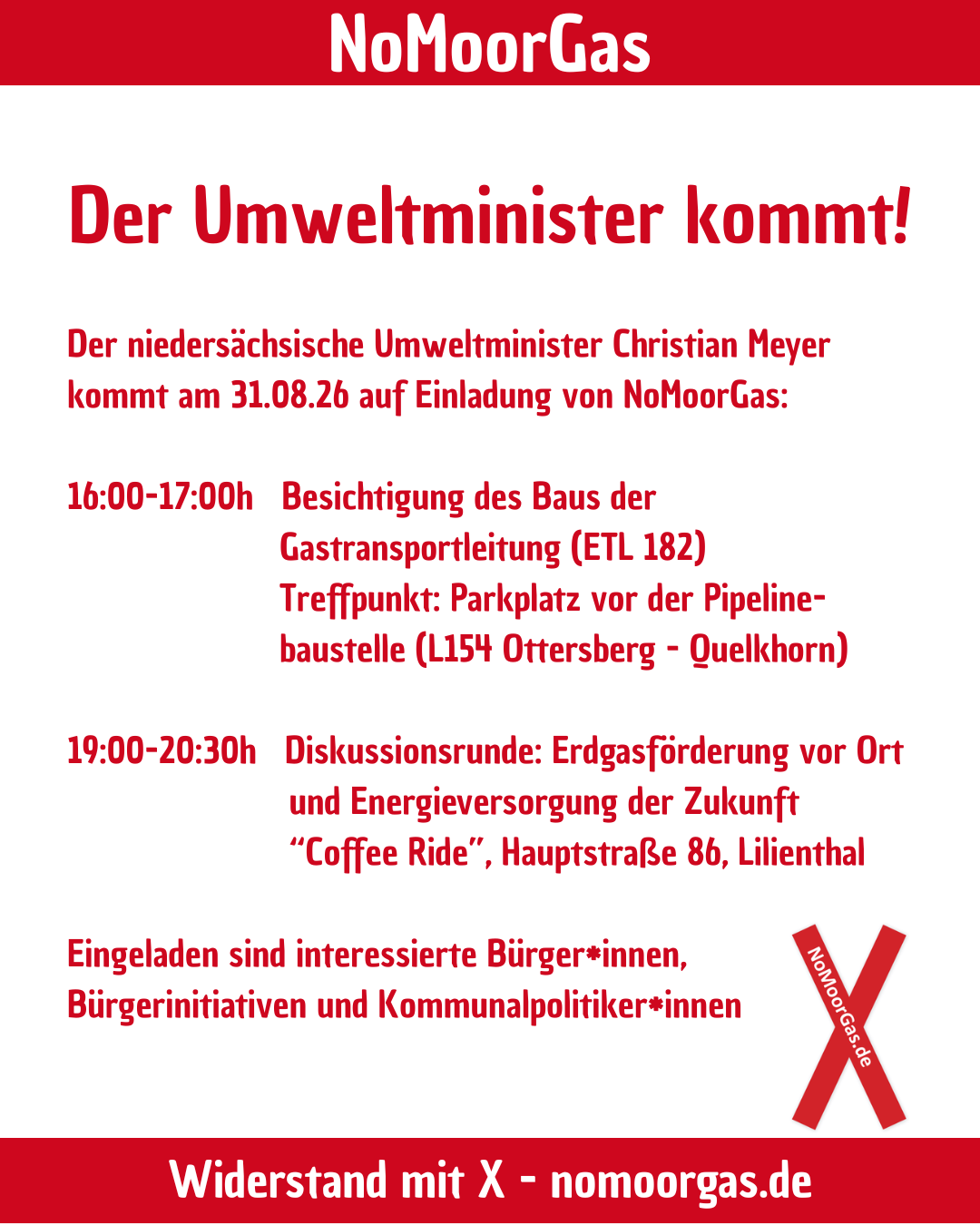 NoMoorGas

Der Umweltminister kommt!

Der niedersächsische Umweltminister Christian Meyer kommt am 31.08.26 auf Einladung von NoMoorGas:

16:00-17:00h Besichtigung des Baus der Gastransportleitung (ETL 182)
Treffpunkt: Parkplatz vor der Pipelinebaustelle (L154 Ottersberg - Quelkhorn)

19:00-20:30h Diskussionsrunde: Erdgasförderung vor Ort und Energieversorgung der Zukunft
"Coffee Ride", Hauptstraße 86, Lilienthal

Eingeladen sind interessierte Bürger*innen, Bürgerinitiativen und Kommunalpolitiker*innen

NoMoorGas.de

Widerstand mit X - nomoorgas.de